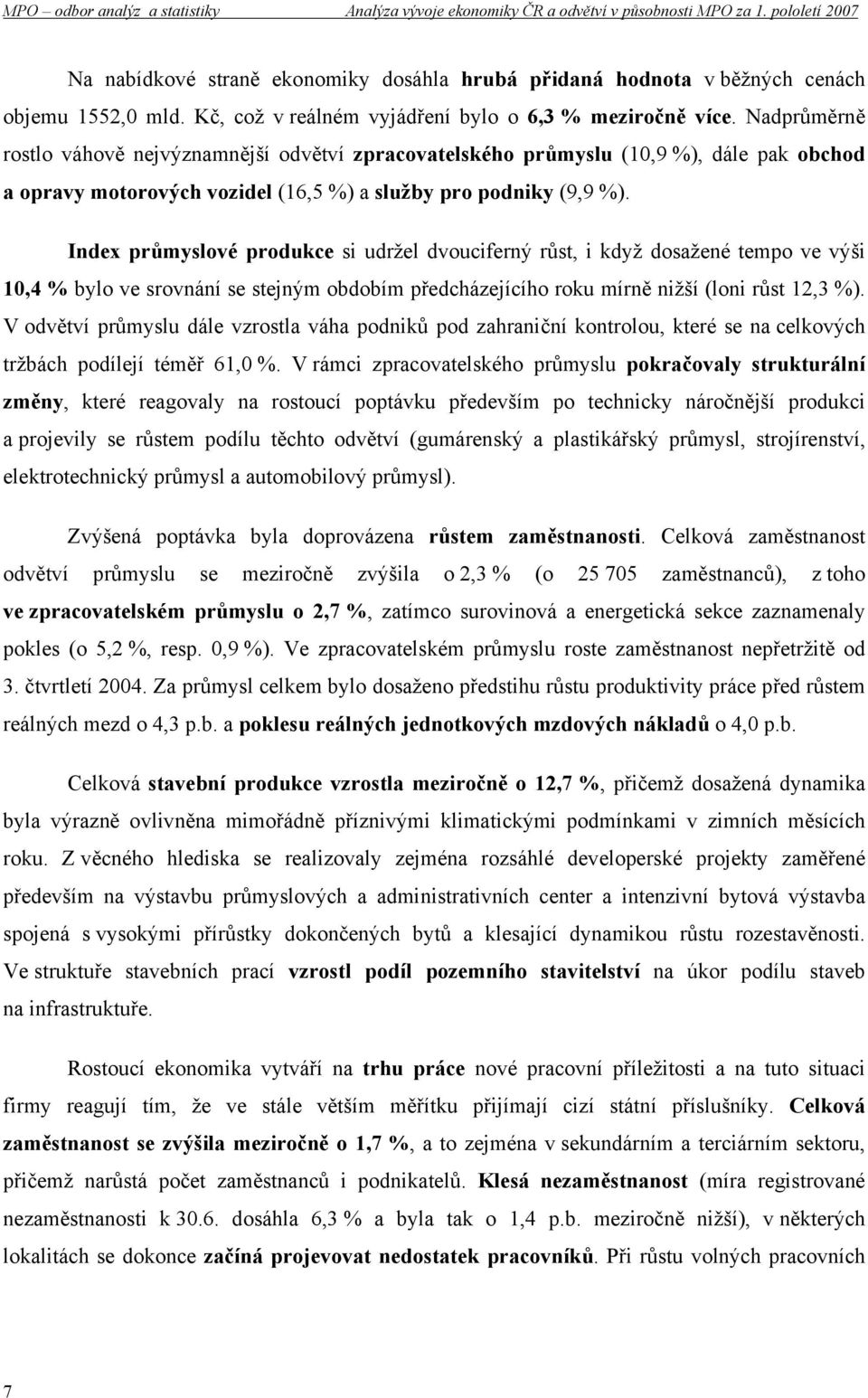 MPO – odbor analýz a statistiky Analýza vývoje ekonomiky ČR a odvětví v působnosti MPO za 1. pololetí 2007

Na nabídkové straně ekonomiky dosáhla hrubá přidaná hodnota v běžných cenách objemu 1552,0 mld. Kč, což v reálném vyjádření bylo o 6,3 % meziročně více. Nadprůměrně rostlo váhově nejvýznamnější odvětví zpracovatelského průmyslu (10,9 %), dále pak obchod a opravy motorových vozidel (16,5 %) a služby pro podniky (9,9 %).

Index průmyslové produkce si udržel dvouciferný růst, i když dosažené tempo ve výši 10,4 % bylo ve srovnání se stejným obdobím předcházejícího roku mírně nižší (loni růst 12,3 %). V odvětví průmyslu dále vzrostla váha podniků pod zahraniční kontrolou, které se na celkových tržbách podílejí téměř 61,0 %. V rámci zpracovatelského průmyslu pokračovaly strukturální změny, které reagovaly na rostoucí poptávku především po technicky náročnější produkci a projevily se růstem podílu těchto odvětví (gumárenský a plastikářský průmysl, strojírenství, elektrotechnický průmysl a automobilový průmysl).

Zvýšená poptávka byla doprovázena růstem zaměstnanosti. Celková zaměstnanost odvětví průmyslu se meziročně zvýšila o 2,3 % (o 25 705 zaměstnanců), z toho ve zpracovatelském průmyslu o 2,7 %, zatímco surovinová a energetická sekce zaznamenaly pokles (o 5,2 %, resp. 0,9 %). Ve zpracovatelském průmyslu roste zaměstnanost nepřetržitě od 3. čtvrtletí 2004. Za průmysl celkem bylo dosaženo předstihu růstu produktivity práce před růstem reálných mezd o 4,3 p.b. a poklesu reálných jednotkových mzdových nákladů o 4,0 p.b.

Celková stavební produkce vzrostla meziročně o 12,7 %, přičemž dosažená dynamika byla výrazně ovlivněna mimořádně příznivými klimatickými podmínkami v zimních měsících roku. Z věcného hlediska se realizovaly zejména rozsáhlé developerské projekty zaměřené především na výstavbu průmyslových a administrativních center a intenzivní bytová výstavba spojená s vysokými přírůstky dokončených bytů a klesající dynamikou růstu rozestavěnosti. Ve struktuře stavebních prací vzrostl podíl pozemního stavitelství na úkor podílu staveb na infrastruktuře.

Rostoucí ekonomika vytváří na trhu práce nové pracovní příležitosti a na tuto situaci firmy reagují tím, že ve stále větším měřítku přijímají cizí státní příslušníky. Celková zaměstnanost se zvýšila meziročně o 1,7 %, a to zejména v sekundárním a terciárním sektoru, přičemž narůstá počet zaměstnanců i podnikatelů. Klesá nezaměstnanost (míra registrované nezaměstnanosti k 30.6. dosáhla 6,3 % a byla tak o 1,4 p.b. meziročně nižší), v některých lokalitách se dokonce začíná projevovat nedostatek pracovníků. Při růstu volných pracovních

7